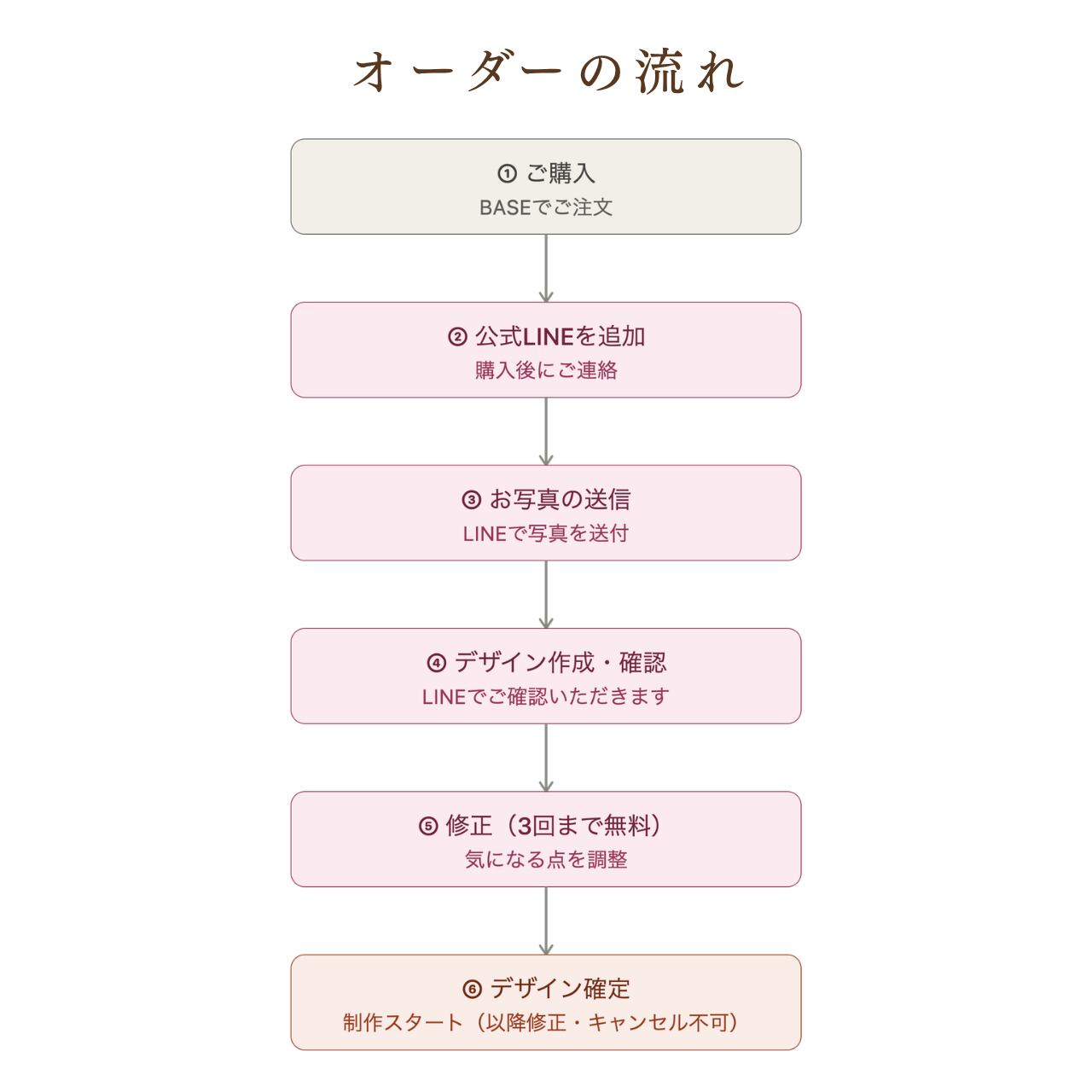 オーダーの流れ

① ご購入
BASEでご注文

② 公式LINEを追加
購入後にご連絡

③ お写真の送信
LINEで写真を送付

④ デザイン作成・確認
LINEでご確認いただきます

⑤ 修正（3回まで無料）
気になる点を調整

⑥ デザイン確定
制作スタート（以降修正・キャンセル不可）